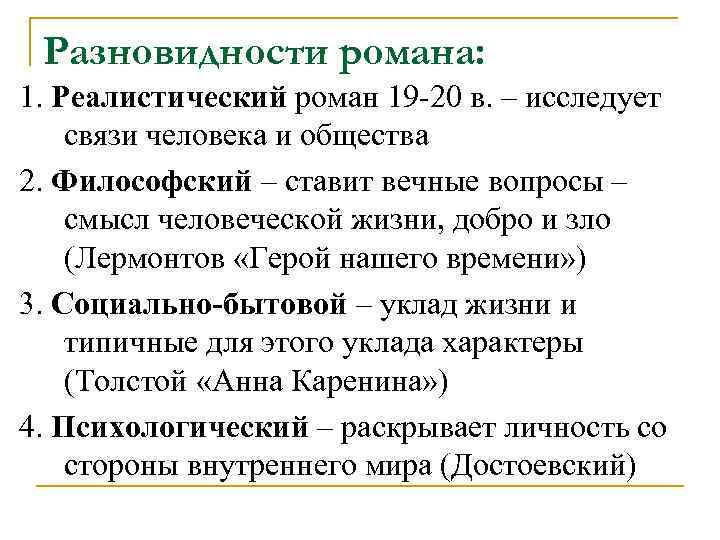 Разновидности романа:

1. Реалистический роман 19-20 в. – исследует связи человека и общества

2. Философский – ставит вечные вопросы – смысл человеческой жизни, добро и зло (Лермонтов «Герой нашего времени»)

3. Социально-бытовой – уклад жизни и типичные для этого уклада характеры (Толстой «Анна Каренина»)

4. Психологический – раскрывает личность со стороны внутреннего мира (Достоевский)